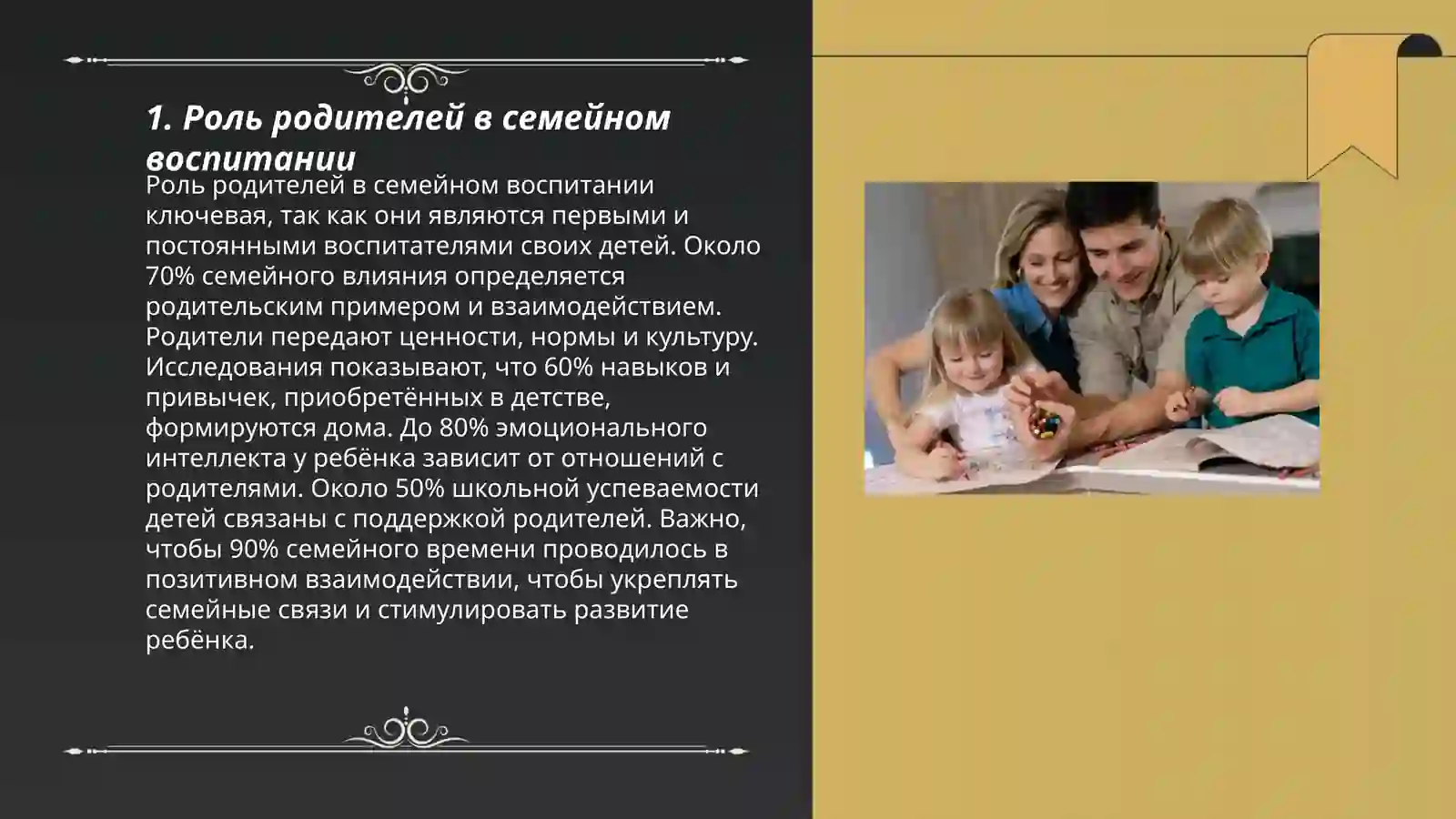 1. Роль родителей в семейном воспитании

Роль родителей в семейном воспитании ключевая, так как они являются первыми и постоянными воспитателями своих детей. Около 70% семейного влияния определяется родительским примером и взаимодействием. Родители передают ценности, нормы и культуру. Исследования показывают, что 60% навыков и привычек, приобретённых в детстве, формируются дома. До 80% эмоционального интеллекта у ребёнка зависит от отношений с родителями. Около 50% школьной успеваемости детей связаны с поддержкой родителей. Важно, чтобы 90% семейного времени проводилось в позитивном взаимодействии, чтобы укреплять семейные связи и стимулировать развитие ребёнка.